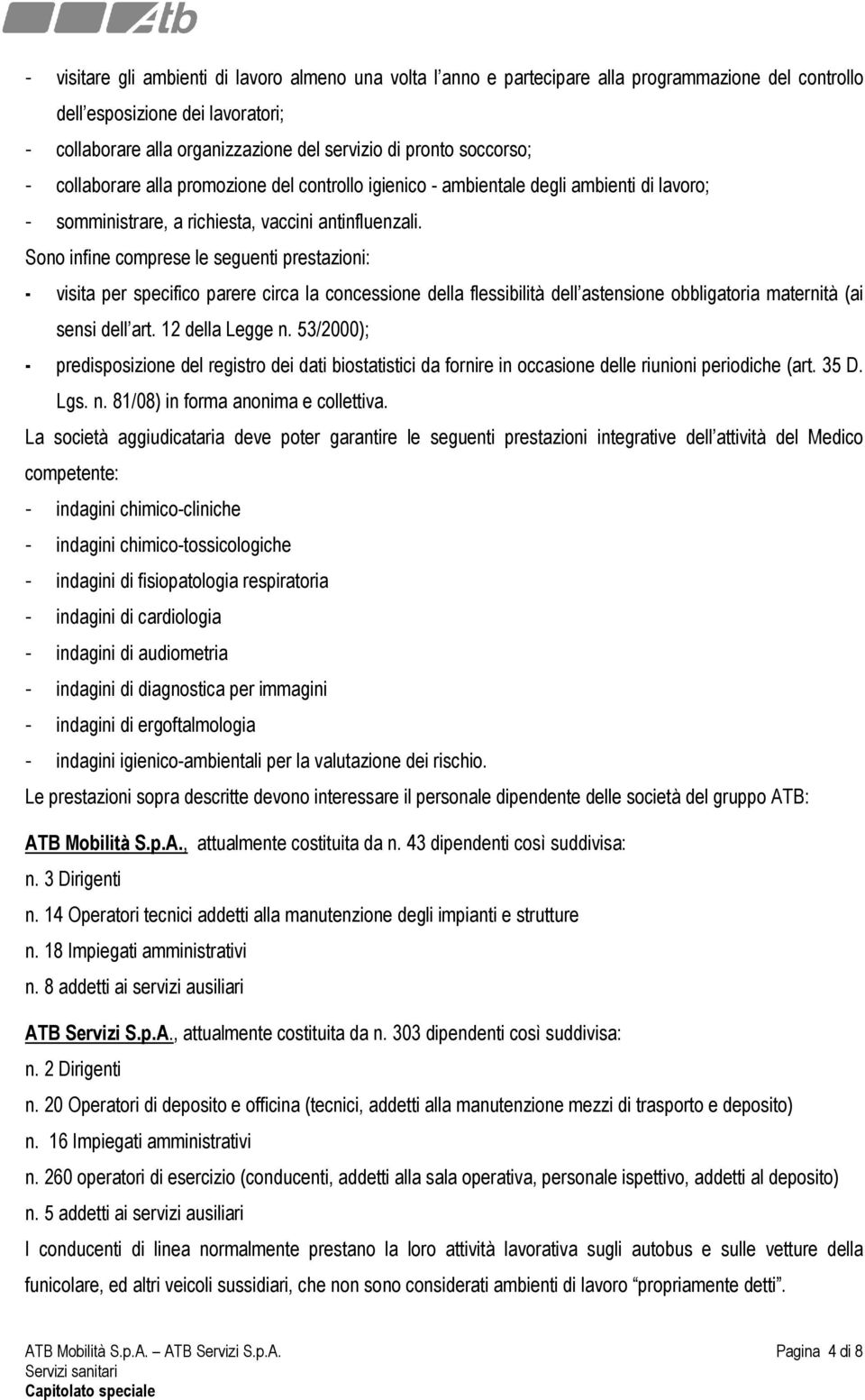 Atb

- visitare gli ambienti di lavoro almeno una volta l'anno e partecipare alla programmazione del controllo dell'esposizione dei lavoratori;
- collaborare alla organizzazione del servizio di pronto soccorso;
- collaborare alla promozione del controllo igienico - ambientale degli ambienti di lavoro;
- somministrare, a richiesta, vaccini antinfluenzali.

Sono infine comprese le seguenti prestazioni:
- visita per specifico parere circa la concessione della flessibilità dell'astensione obbligatoria maternità (ai sensi dell'art. 12 della Legge n. 53/2000);
- predisposizione del registro dei dati biostatistici da fornire in occasione delle riunioni periodiche (art. 35 D. Lgs. n. 81/08) in forma anonima e collettiva.

La società aggiudicataria deve poter garantire le seguenti prestazioni integrative dell'attività del Medico competente:
- indagini chimico-cliniche
- indagini chimico-tossicologiche
- indagini di fisiopatologia respiratoria
- indagini di cardiologia
- indagini di audiometria
- indagini di diagnostica per immagini
- indagini di ergoftalmologia
- indagini igienico-ambientali per la valutazione dei rischio.

Le prestazioni sopra descritte devono interessare il personale dipendente delle società del gruppo ATB:

ATB Mobilità S.p.A., attualmente costituita da n. 43 dipendenti così suddivisa:
n. 3 Dirigenti
n. 14 Operatori tecnici addetti alla manutenzione degli impianti e strutture
n. 18 Impiegati amministrativi
n. 8 addetti ai servizi ausiliari

ATB Servizi S.p.A., attualmente costituita da n. 303 dipendenti così suddivisa:
n. 2 Dirigenti
n. 20 Operatori di deposito e officina (tecnici, addetti alla manutenzione mezzi di trasporto e deposito)
n. 16 Impiegati amministrativi
n. 260 operatori di esercizio (conducenti, addetti alla sala operativa, personale ispettivo, addetti al deposito)
n. 5 addetti ai servizi ausiliari

I conducenti di linea normalmente prestano la loro attività lavorativa sugli autobus e sulle vetture della funicolare, ed altri veicoli sussidiari, che non sono considerati ambienti di lavoro "propriamente detti".

ATB Mobilità S.p.A. – ATB Servizi S.p.A.
Servizi sanitari
Capitolato speciale
Pagina 4 di 8